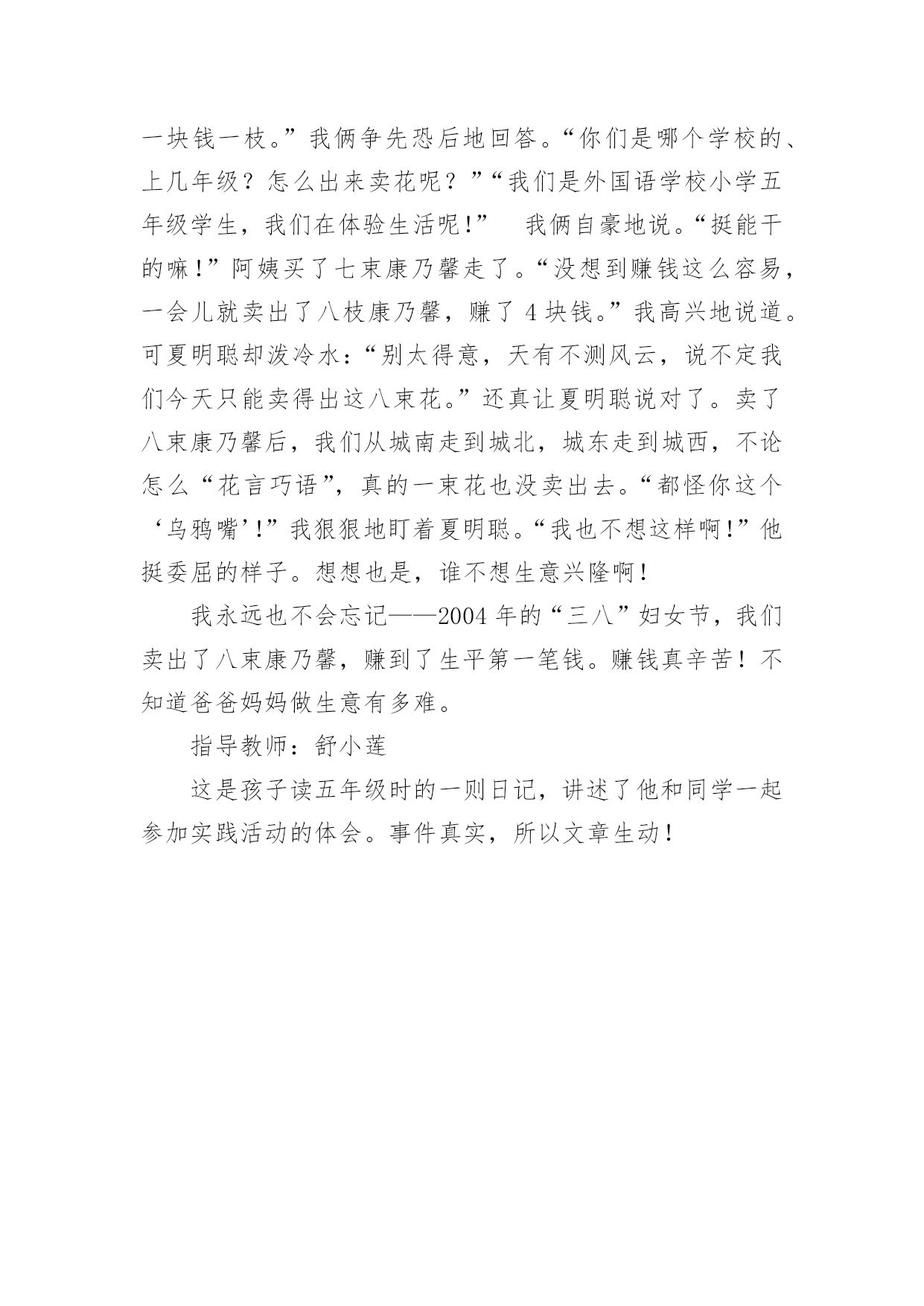 一块钱一枝。”我俩争先恐后地回答。“你们是哪个学校的、上几年级？怎么出来卖花呢？”“我们是外国语学校小学五年级学生，我们在体验生活呢!”　我俩自豪地说。“挺能干的嘛！”阿姨买了七束康乃馨走了。“没想到赚钱这么容易，一会儿就卖出了八枝康乃馨，赚了 4 块钱。”我高兴地说道。可夏明聪却泼冷水：“别太得意，天有不测风云，说不定我们今天只能卖得出这八束花。”还真让夏明聪说对了。卖了八束康乃馨后，我们从城南走到城北，城东走到城西，不论怎么“花言巧语”，真的一束花也没卖出去。“都怪你这个‘乌鸦嘴’!”我狠狠地盯着夏明聪。“我也不想这样啊!”他挺委屈的样子。想想也是，谁不想生意兴隆啊！

我永远也不会忘记——2004 年的“三八”妇女节，我们卖出了八束康乃馨，赚到了生平第一笔钱。赚钱真辛苦！不知道爸爸妈妈做生意有多难。

指导教师：舒小莲

这是孩子读五年级时的一则日记，讲述了他和同学一起参加实践活动的体会。事件真实，所以文章生动！